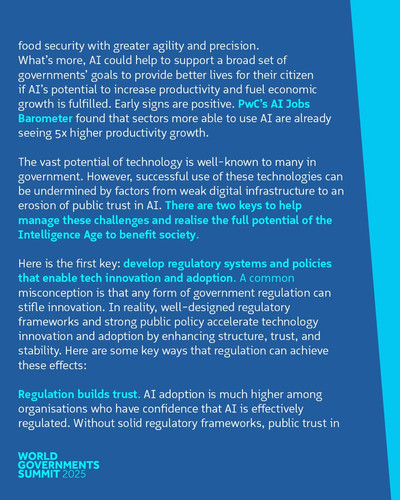 food security with greater agility and precision.
What's more, AI could help to support a broad set of governments' goals to provide better lives for their citizen if AI's potential to increase productivity and fuel economic growth is fulfilled. Early signs are positive. PwC's AI Jobs Barometer found that sectors more able to use AI are already seeing 5x higher productivity growth.

The vast potential of technology is well-known to many in government. However, successful use of these technologies can be undermined by factors from weak digital infrastructure to an erosion of public trust in AI. There are two keys to help manage these challenges and realise the full potential of the Intelligence Age to benefit society.

Here is the first key: develop regulatory systems and policies that enable tech innovation and adoption. A common misconception is that any form of government regulation can stifle innovation. In reality, well-designed regulatory frameworks and strong public policy accelerate technology innovation and adoption by enhancing structure, trust, and stability. Here are some key ways that regulation can achieve these effects:

Regulation builds trust. AI adoption is much higher among organisations who have confidence that AI is effectively regulated. Without solid regulatory frameworks, public trust in

WORLD GOVERNMENTS SUMMIT 2025